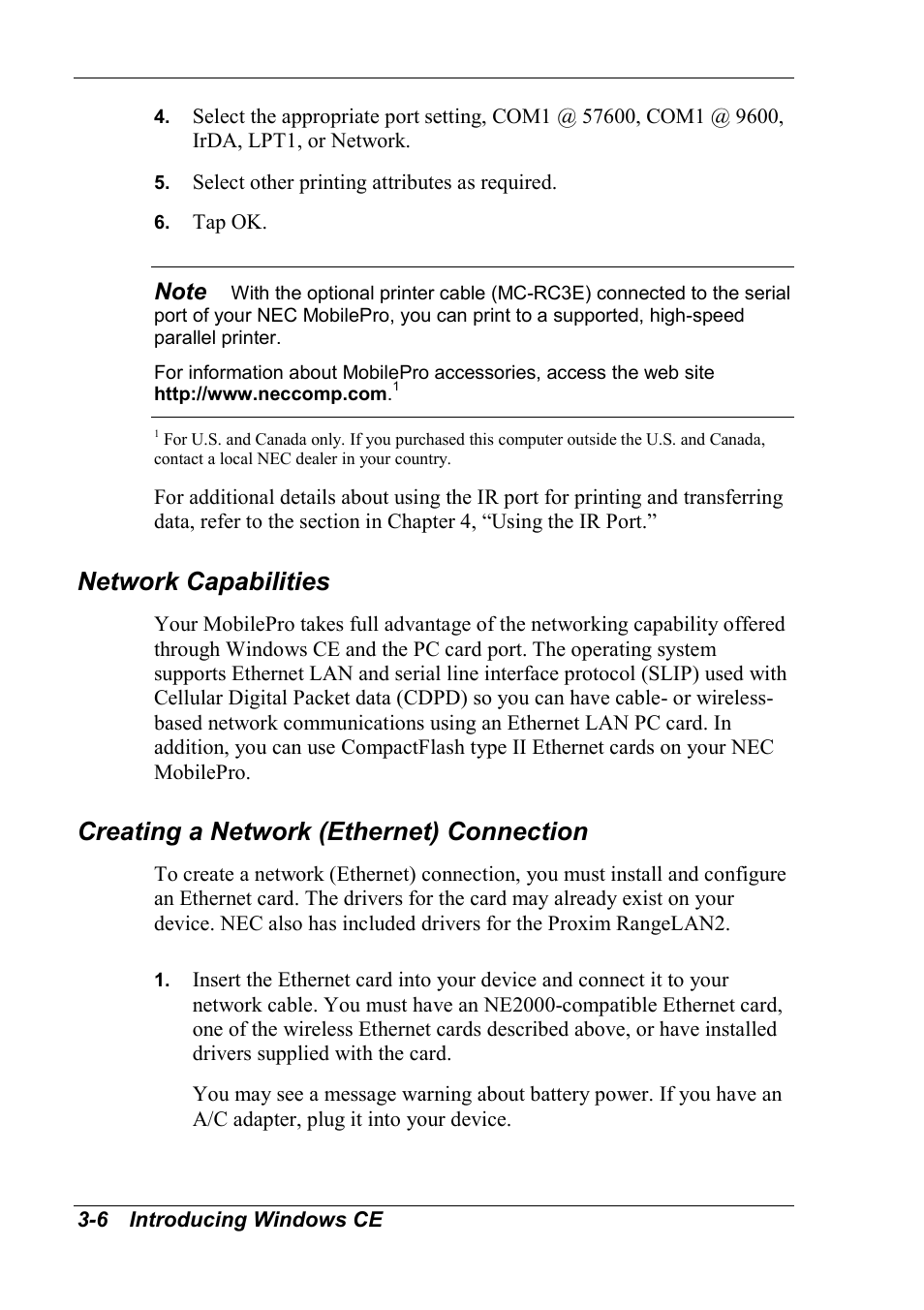 4. Select the appropriate port setting, COM1 @ 57600, COM1 @ 9600, IrDA, LPT1, or Network.

5. Select other printing attributes as required.

6. Tap OK.

Note With the optional printer cable (MC-RC3E) connected to the serial port of your NEC MobilePro, you can print to a supported, high-speed parallel printer.

For information about MobilePro accessories, access the web site http://www.neccomp.com.$^1$

$^1$ For U.S. and Canada only. If you purchased this computer outside the U.S. and Canada, contact a local NEC dealer in your country.

For additional details about using the IR port for printing and transferring data, refer to the section in Chapter 4, “Using the IR Port.”

Network Capabilities

Your MobilePro takes full advantage of the networking capability offered through Windows CE and the PC card port. The operating system supports Ethernet LAN and serial line interface protocol (SLIP) used with Cellular Digital Packet data (CDPD) so you can have cable- or wireless-based network communications using an Ethernet LAN PC card. In addition, you can use CompactFlash type II Ethernet cards on your NEC MobilePro.

Creating a Network (Ethernet) Connection

To create a network (Ethernet) connection, you must install and configure an Ethernet card. The drivers for the card may already exist on your device. NEC also has included drivers for the Proxim RangeLAN2.

1. Insert the Ethernet card into your device and connect it to your network cable. You must have an NE2000-compatible Ethernet card, one of the wireless Ethernet cards described above, or have installed drivers supplied with the card.

You may see a message warning about battery power. If you have an A/C adapter, plug it into your device.

3-6 Introducing Windows CE